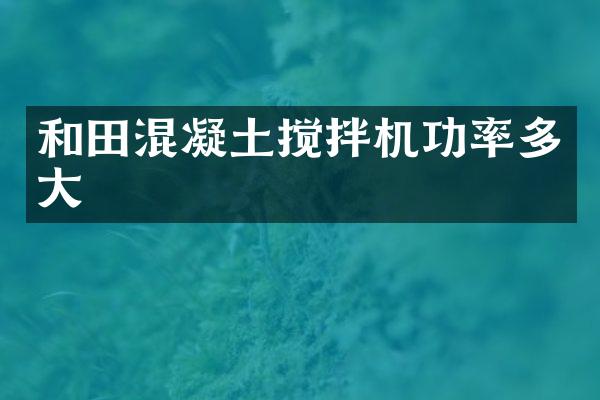 和田混凝土搅拌机功率多大